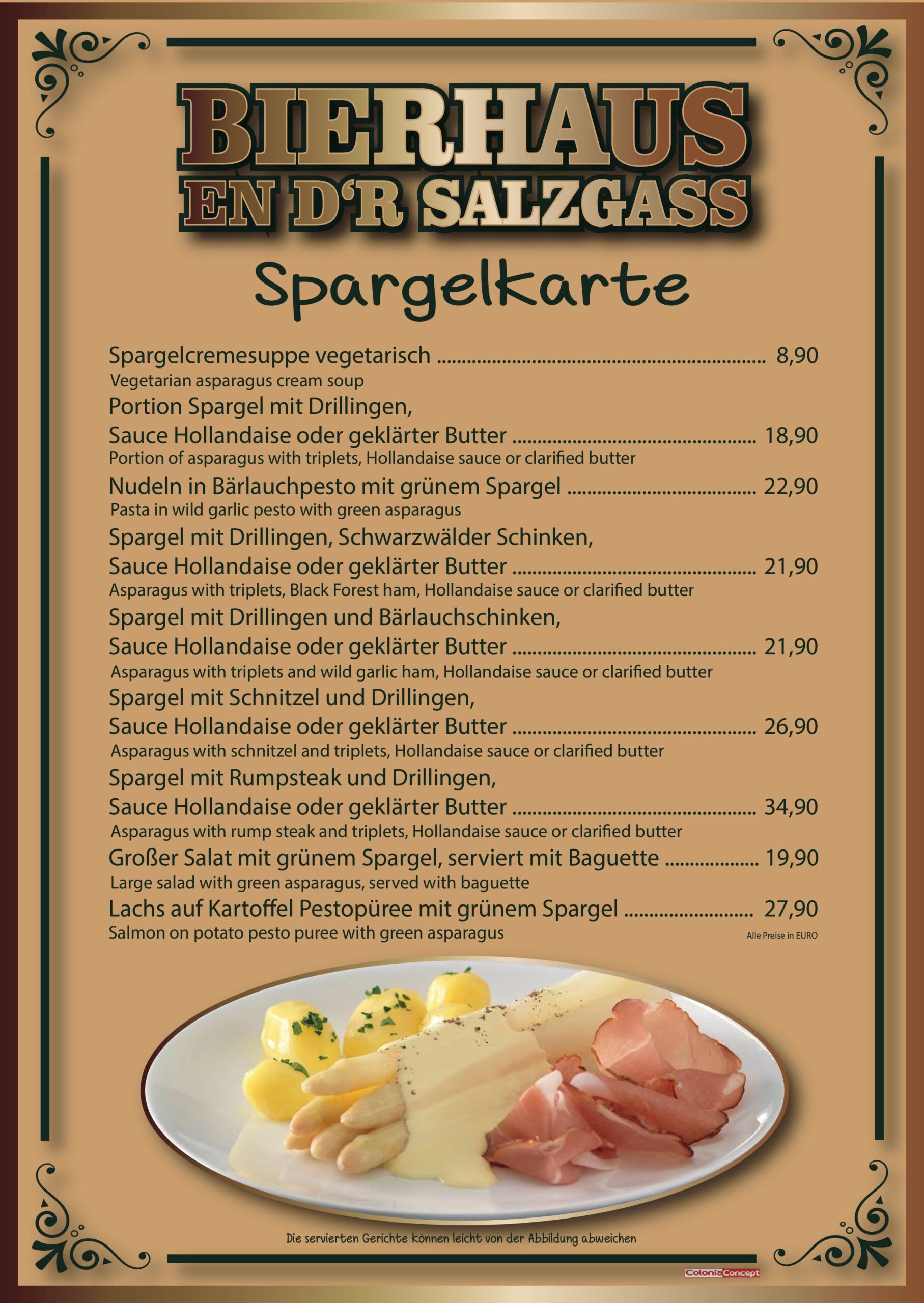 BIERHAUS
EN D'R SALZGASS

Spargelkarte

Spargelcremesuppe vegetarisch 8,90
Vegetarian asparagus cream soup

Portion Spargel mit Drillingen,
Sauce Hollandaise oder geklärter Butter 18,90
Portion of asparagus with triplets, Hollandaise sauce or clarified butter

Nudeln in Bärlauchpesto mit grünem Spargel 22,90
Pasta in wild garlic pesto with green asparagus

Spargel mit Drillingen, Schwarzwälder Schinken,
Sauce Hollandaise oder geklärter Butter 21,90
Asparagus with triplets, Black Forest ham, Hollandaise sauce or clarified butter

Spargel mit Drillingen und Bärlauchschinken,
Sauce Hollandaise oder geklärter Butter 21,90
Asparagus with triplets and wild garlic ham, Hollandaise sauce or clarified butter

Spargel mit Schnitzel und Drillingen,
Sauce Hollandaise oder geklärter Butter 26,90
Asparagus with schnitzel and triplets, Hollandaise sauce or clarified butter

Spargel mit Rumpsteak und Drillingen,
Sauce Hollandaise oder geklärter Butter 34,90
Asparagus with rump steak and triplets, Hollandaise sauce or clarified butter

Großer Salat mit grünem Spargel, serviert mit Baguette 19,90
Large salad with green asparagus, served with baguette

Lachs auf Kartoffel Pestopüree mit grünem Spargel 27,90
Salmon on potato pesto puree with green asparagus

Alle Preise in EURO

Die servierten Gerichte können leicht von der Abbildung abweichen

ColoniaConcept